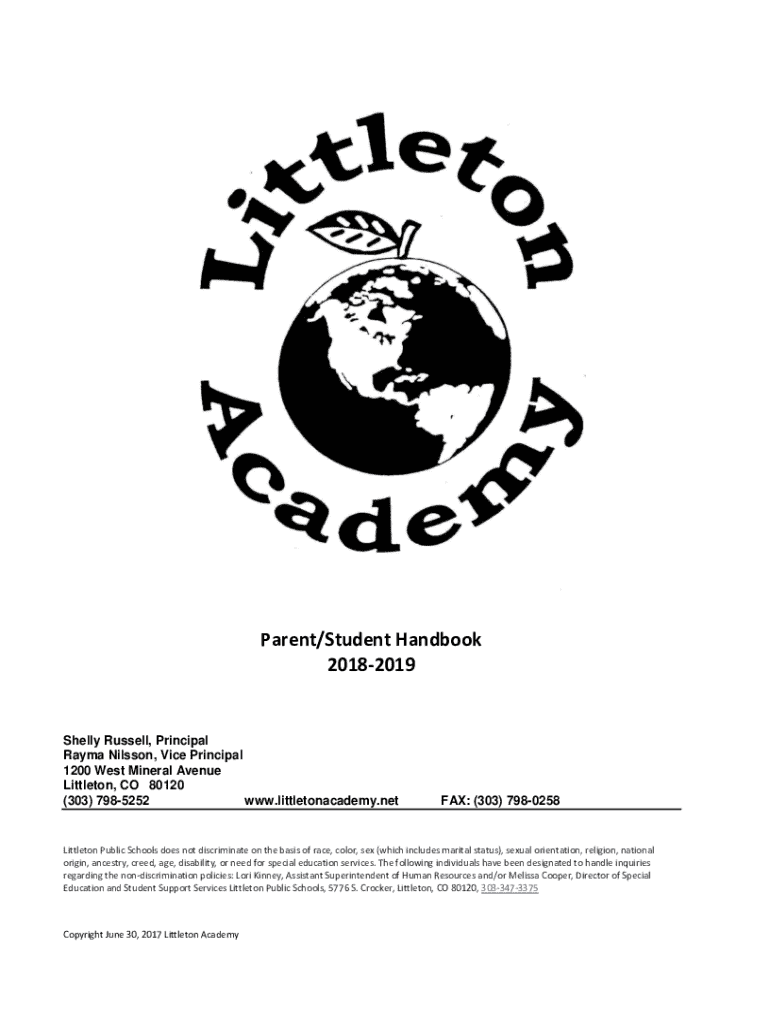 Littleton Academy

Parent/Student Handbook
2018-2019

Shelly Russell, Principal
Rayma Nilsson, Vice Principal
1200 West Mineral Avenue
Littleton, CO 80120
(303) 798-5252 www.littletonacademy.net FAX: (303) 798-0258

Littleton Public Schools does not discriminate on the basis of race, color, sex (which includes marital status), sexual orientation, religion, national origin, ancestry, creed, age, disability, or need for special education services. The following individuals have been designated to handle inquiries regarding the non-discrimination policies: Lori Kinney, Assistant Superintendent of Human Resources and/or Melissa Cooper, Director of Special Education and Student Support Services Littleton Public Schools, 5776 S. Crocker, Littleton, CO 80120, 303-347-3375

Copyright June 30, 2017 Littleton Academy